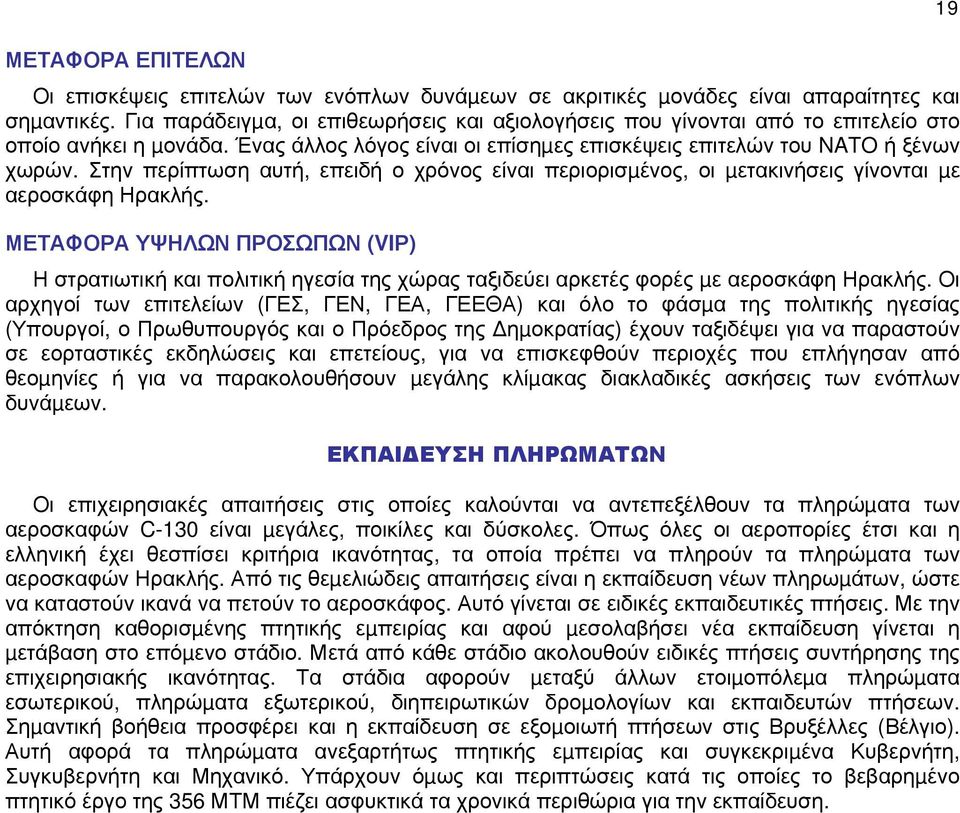 19

ΜΕΤΑΦΟΡΑ ΕΠΙΤΕΛΩΝ

Οι επισκέψεις επιτελών των ενόπλων δυνάμεων σε ακριτικές μονάδες είναι απαραίτητες και σημαντικές. Για παράδειγμα, οι επιθεωρήσεις και αξιολογήσεις που γίνονται από το επιτελείο στο οποίο ανήκει η μονάδα. Ένας άλλος λόγος είναι οι επίσημες επισκέψεις επιτελών του ΝΑΤΟ ή ξένων χωρών. Στην περίπτωση αυτή, επειδή ο χρόνος είναι περιορισμένος, οι μετακινήσεις γίνονται με αεροσκάφη Ηρακλής.

ΜΕΤΑΦΟΡΑ ΥΨΗΛΩΝ ΠΡΟΣΩΠΩΝ (VIP)

Η στρατιωτική και πολιτική ηγεσία της χώρας ταξιδεύει αρκετές φορές με αεροσκάφη Ηρακλής. Οι αρχηγοί των επιτελείων (ΓΕΣ, ΓΕΝ, ΓΕΑ, ΓΕΕΘΑ) και όλο το φάσμα της πολιτικής ηγεσίας (Υπουργοί, ο Πρωθυπουργός και ο Πρόεδρος της Δημοκρατίας) έχουν ταξιδέψει για να παραστούν σε εορταστικές εκδηλώσεις και επετείους, για να επισκεφθούν περιοχές που επλήγησαν από θεομηνίες ή για να παρακολουθήσουν μεγάλης κλίμακας διακλαδικές ασκήσεις των ενόπλων δυνάμεων.

ΕΚΠΑΙΔΕΥΣΗ ΠΛΗΡΩΜΑΤΩΝ

Οι επιχειρησιακές απαιτήσεις στις οποίες καλούνται να αντεπεξέλθουν τα πληρώματα των αεροσκαφών C-130 είναι μεγάλες, ποικίλες και δύσκολες. Όπως όλες οι αεροπορίες έτσι και η ελληνική έχει θεσπίσει κριτήρια ικανότητας, τα οποία πρέπει να πληρούν τα πληρώματα των αεροσκαφών Ηρακλής. Από τις θεμελιώδεις απαιτήσεις είναι η εκπαίδευση νέων πληρωμάτων, ώστε να καταστούν ικανά να πετούν το αεροσκάφος. Αυτό γίνεται σε ειδικές εκπαιδευτικές πτήσεις. Με την απόκτηση καθορισμένης πτητικής εμπειρίας και αφού μεσολαβήσει νέα εκπαίδευση γίνεται η μετάβαση στο επόμενο στάδιο. Μετά από κάθε στάδιο ακολουθούν ειδικές πτήσεις συντήρησης της επιχειρησιακής ικανότητας. Τα στάδια αφορούν μεταξύ άλλων ετοιμοπόλεμα πληρώματα εσωτερικού, πληρώματα εξωτερικού, διηπειρωτικών δρομολογίων και εκπαιδευτών πτήσεων. Σημαντική βοήθεια προσφέρει και η εκπαίδευση σε εξομοιωτή πτήσεων στις Βρυξέλλες (Βέλγιο). Αυτή αφορά τα πληρώματα ανεξαρτήτως πτητικής εμπειρίας και συγκεκριμένα Κυβερνήτη, Συγκυβερνήτη και Μηχανικό. Υπάρχουν όμως και περιπτώσεις κατά τις οποίες το βεβαρημένο πτητικό έργο της 356 ΜΤΜ πιέζει ασφυκτικά τα χρονικά περιθώρια για την εκπαίδευση.